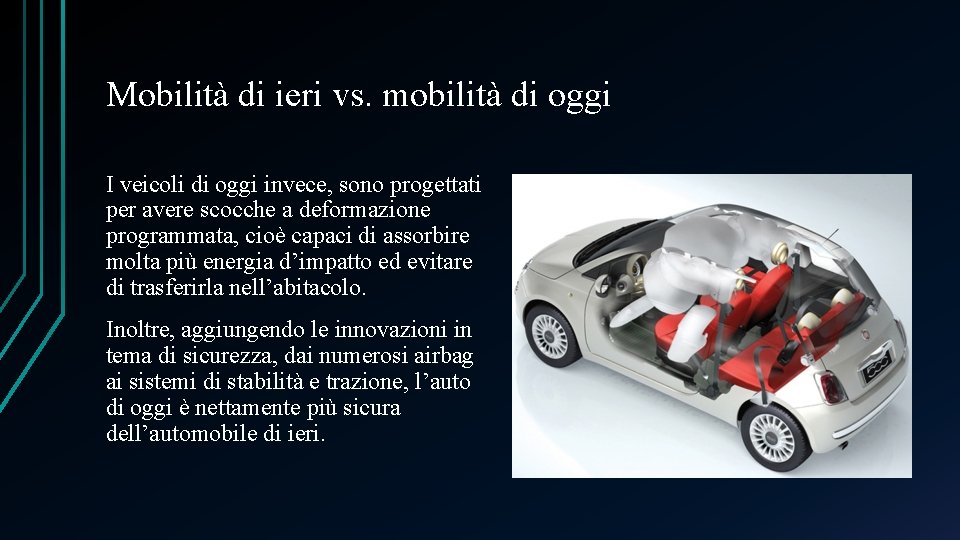 Mobilità di ieri vs. mobilità di oggi

I veicoli di oggi invece, sono progettati per avere scocche a deformazione programmata, cioè capaci di assorbire molta più energia d'impatto ed evitare di trasferirla nell'abitacolo.

Inoltre, aggiungendo le innovazioni in tema di sicurezza, dai numerosi airbag ai sistemi di stabilità e trazione, l'auto di oggi è nettamente più sicura dell'automobile di ieri.